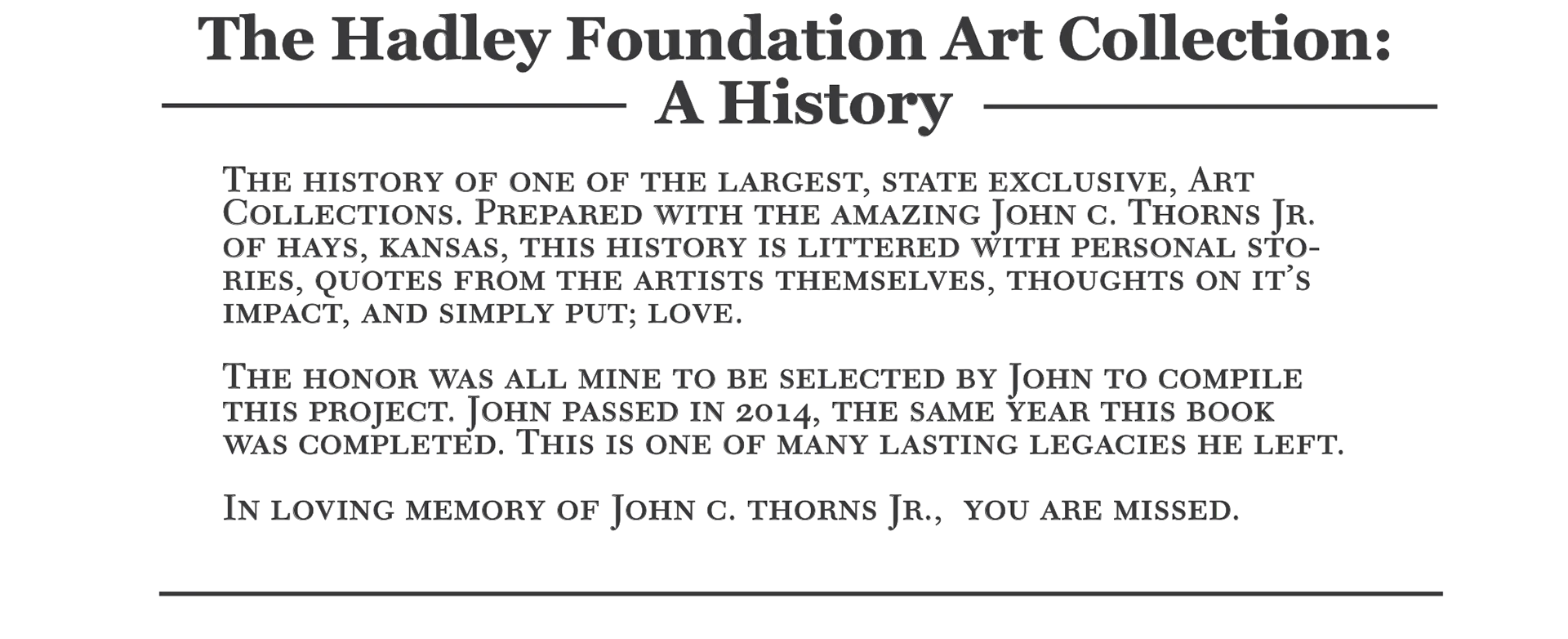 The Hadley Foundation Art Collection:
A History

The history of one of the largest, state exclusive, Art Collections. Prepared with the amazing John c. Thorns Jr. of hays, kansas, this history is littered with personal stories, quotes from the artists themselves, thoughts on it's impact, and simply put; love.

The honor was all mine to be selected by John to compile this project. John passed in 2014, the same year this book was completed. This is one of many lasting legacies he left.

In loving memory of John c. thorns Jr., you are missed.